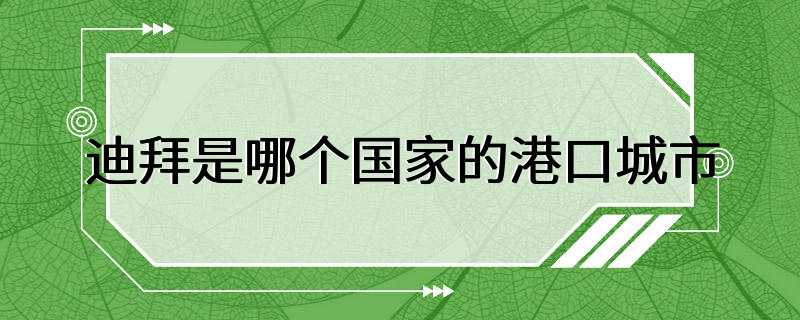 迪拜是哪个国家的港口城市